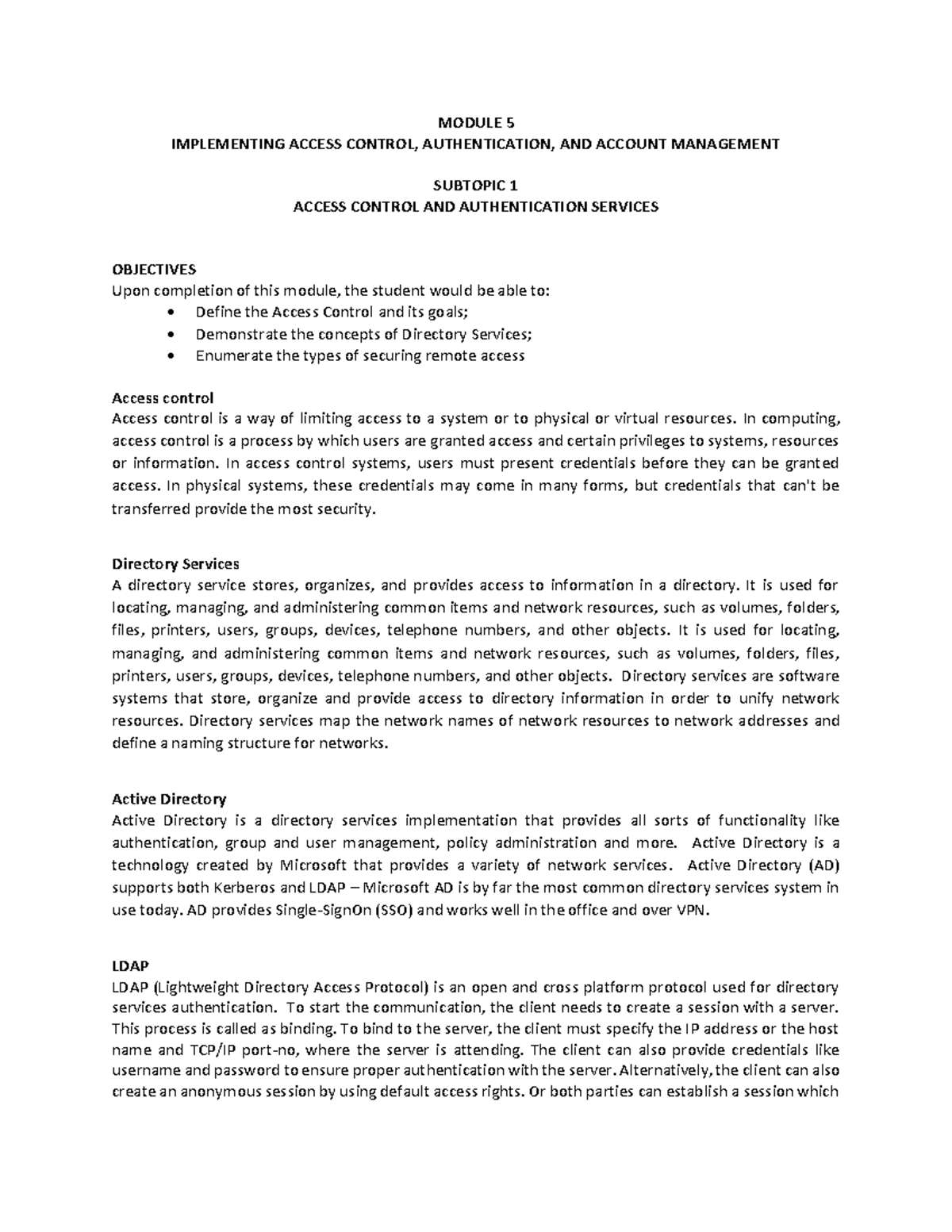 MODULE 5
IMPLEMENTING ACCESS CONTROL, AUTHENTICATION, AND ACCOUNT MANAGEMENT

SUBTOPIC 1
ACCESS CONTROL AND AUTHENTICATION SERVICES

OBJECTIVES
Upon completion of this module, the student would be able to:
• Define the Access Control and its goals;
• Demonstrate the concepts of Directory Services;
• Enumerate the types of securing remote access

Access control
Access control is a way of limiting access to a system or to physical or virtual resources. In computing, access control is a process by which users are granted access and certain privileges to systems, resources or information. In access control systems, users must present credentials before they can be granted access. In physical systems, these credentials may come in many forms, but credentials that can't be transferred provide the most security.

Directory Services
A directory service stores, organizes, and provides access to information in a directory. It is used for locating, managing, and administering common items and network resources, such as volumes, folders, files, printers, users, groups, devices, telephone numbers, and other objects. It is used for locating, managing, and administering common items and network resources, such as volumes, folders, files, printers, users, groups, devices, telephone numbers, and other objects. Directory services are software systems that store, organize and provide access to directory information in order to unify network resources. Directory services map the network names of network resources to network addresses and define a naming structure for networks.

Active Directory
Active Directory is a directory services implementation that provides all sorts of functionality like authentication, group and user management, policy administration and more. Active Directory is a technology created by Microsoft that provides a variety of network services. Active Directory (AD) supports both Kerberos and LDAP – Microsoft AD is by far the most common directory services system in use today. AD provides Single-SignOn (SSO) and works well in the office and over VPN.

LDAP
LDAP (Lightweight Directory Access Protocol) is an open and cross platform protocol used for directory services authentication. To start the communication, the client needs to create a session with a server. This process is called as binding. To bind to the server, the client must specify the IP address or the host name and TCP/IP port-no, where the server is attending. The client can also provide credentials like username and password to ensure proper authentication with the server. Alternatively, the client can also create an anonymous session by using default access rights. Or both parties can establish a session which